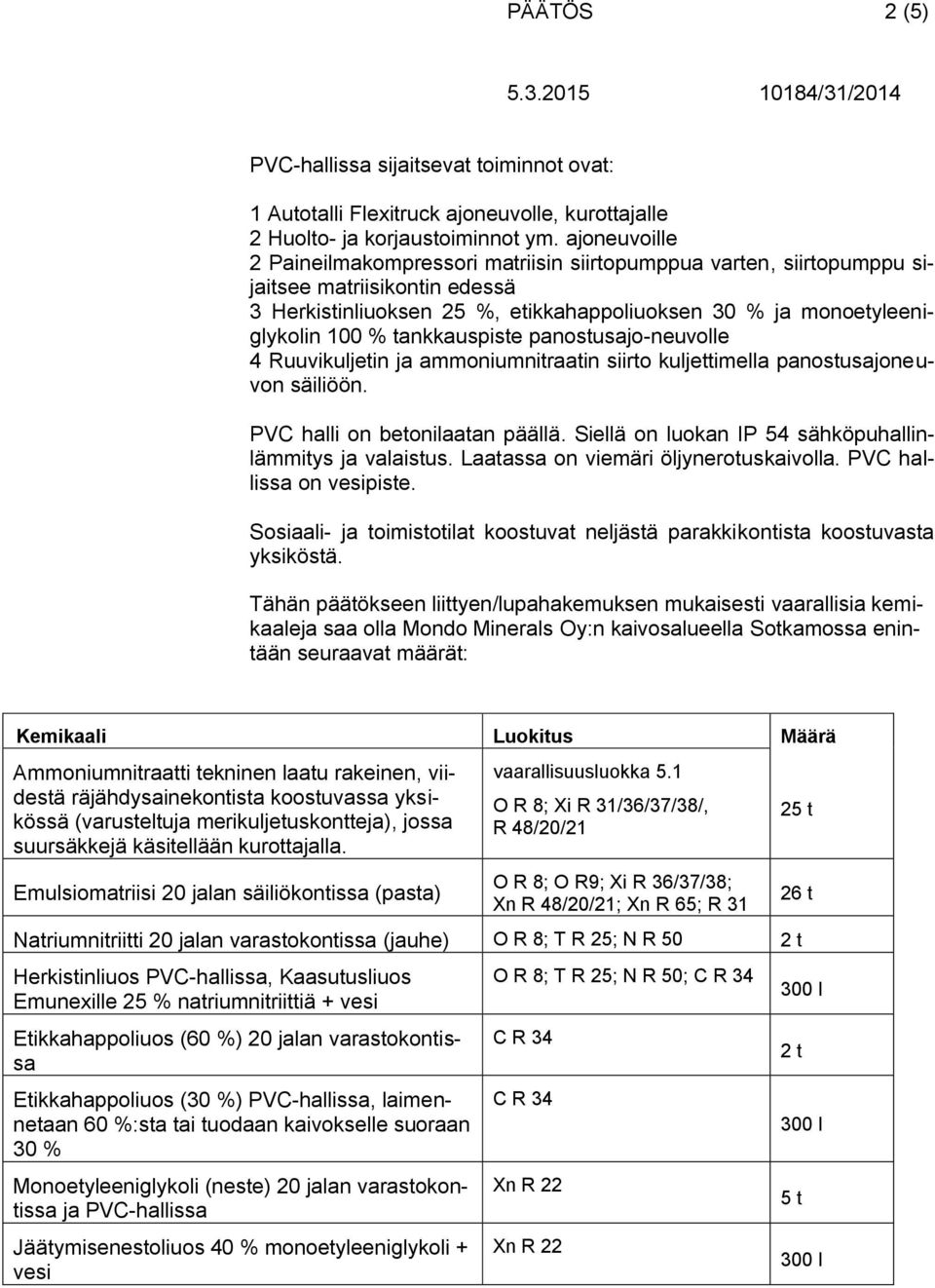 PÄÄTÖS 2 (5)

5.3.2015 10184/31/2014

PVC-hallissa sijaitsevat toiminnot ovat:

1 Autotalli Flexitruck ajoneuvolle, kurottajalle
2 Huolto- ja korjaustoiminnot ym. ajoneuvoille
2 Paineilmakompressori matriisin siirtopumppua varten, siirtopumppu sijaitsee matriisikontin edessä
3 Herkistinliuoksen 25 %, etikkahappoliuoksen 30 % ja monoetyleeniglykolin 100 % tankkauspiste panostusajo-neuvolle
4 Ruuvikuljetin ja ammoniumnitraatin siirto kuljettimella panostusajoneuvon säiliöön.

PVC halli on betonilaatan päällä. Siellä on luokan IP 54 sähköpuhallinlämmitys ja valaistus. Laatassa on viemäri öljynerotuskaivolla. PVC hallissa on vesipiste.

Sosiaali- ja toimistotilat koostuvat neljästä parakkikontista koostuvasta yksiköstä.

Tähän päätökseen liittyen/lupahakemuksen mukaisesti vaarallisia kemikaaleja saa olla Mondo Minerals Oy:n kaivosalueella Sotkamossa enintään seuraavat määrät:

| Kemikaali | Luokitus | Määrä |
|---|---|---|
| Ammoniumnitraatti tekninen laatu rakeinen, viidestä räjähdysainekontista koostuvassa yksikössä (varusteltuja merikuljetuskontteja), jossa suursäkkejä käsitellään kurottajalla. | vaarallisuusluokka 5.1 O R 8; Xi R 31/36/37/38/, R 48/20/21 | 25 t |
| Emulsiomatriisi 20 jalan säiliökontissa (pasta) | O R 8; O R9; Xi R 36/37/38; Xn R 48/20/21; Xn R 65; R 31 | 26 t |
| Natriumnitriitti 20 jalan varastokontissa (jauhe) | O R 8; T R 25; N R 50 | 2 t |
| Herkistinliuos PVC-hallissa, Kaasutusliuos Emunexille 25 % natriumnitriittiä + vesi | O R 8; T R 25; N R 50; C R 34 | 300 l |
| Etikkahappoliuos (60 %) 20 jalan varastokontissa | C R 34 | 2 t |
| Etikkahappoliuos (30 %) PVC-hallissa, laimennetaan 60 %:sta tai tuodaan kaivokselle suoraan 30 % | C R 34 | 300 l |
| Monoetyleeniglykoli (neste) 20 jalan varastokontissa ja PVC-hallissa | Xn R 22 | 5 t |
| Jäätymisenestoliuos 40 % monoetyleeniglykoli + vesi | Xn R 22 | 300 l |